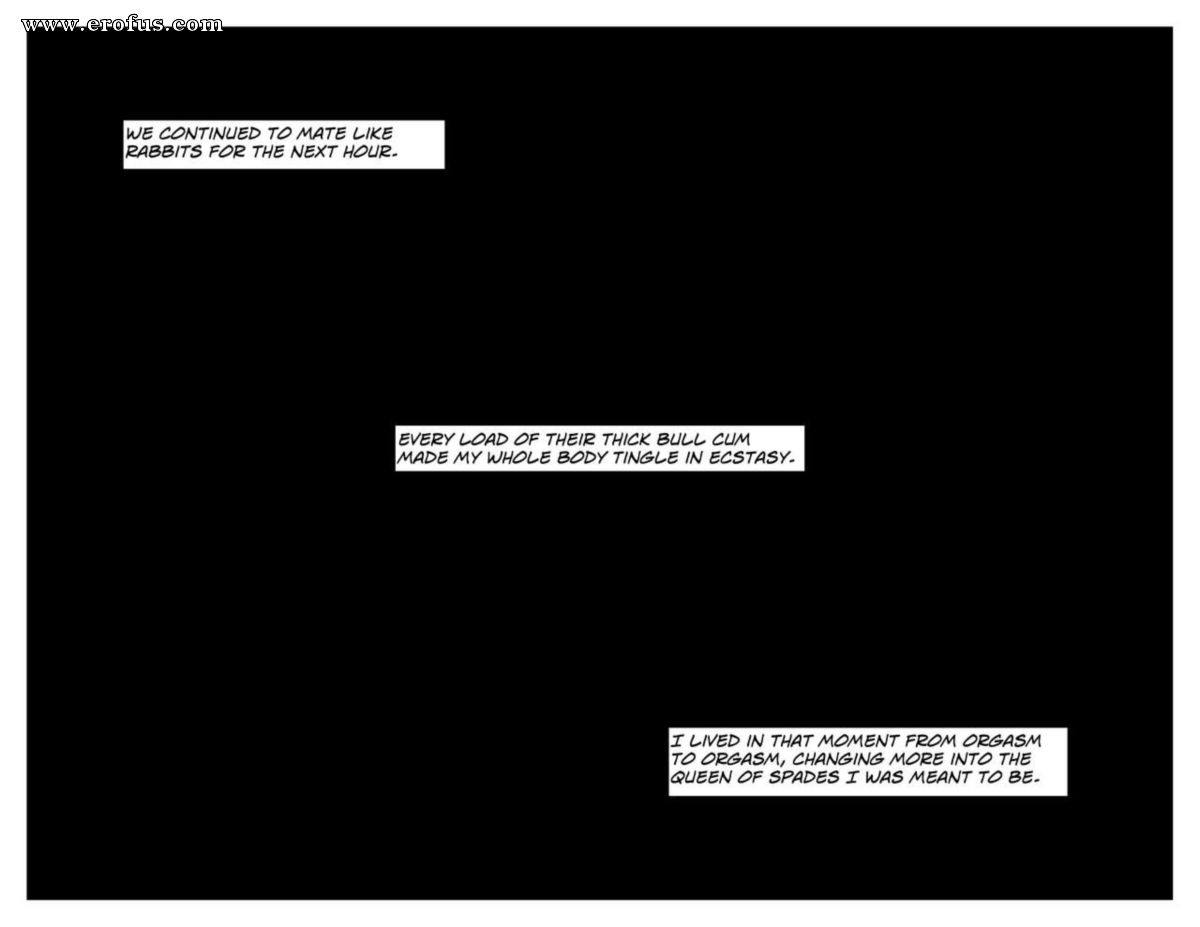 www.erofus.com

WE CONTINUED TO MATE LIKE RABBITS FOR THE NEXT HOUR.

EVERY LOAD OF THEIR THICK BULL CUM MADE MY WHOLE BODY TINGLE IN ECSTASY.

I LIVED IN THAT MOMENT FROM ORGASM TO ORGASM, CHANGING MORE INTO THE QUEEN OF SPADES I WAS MEANT TO BE.